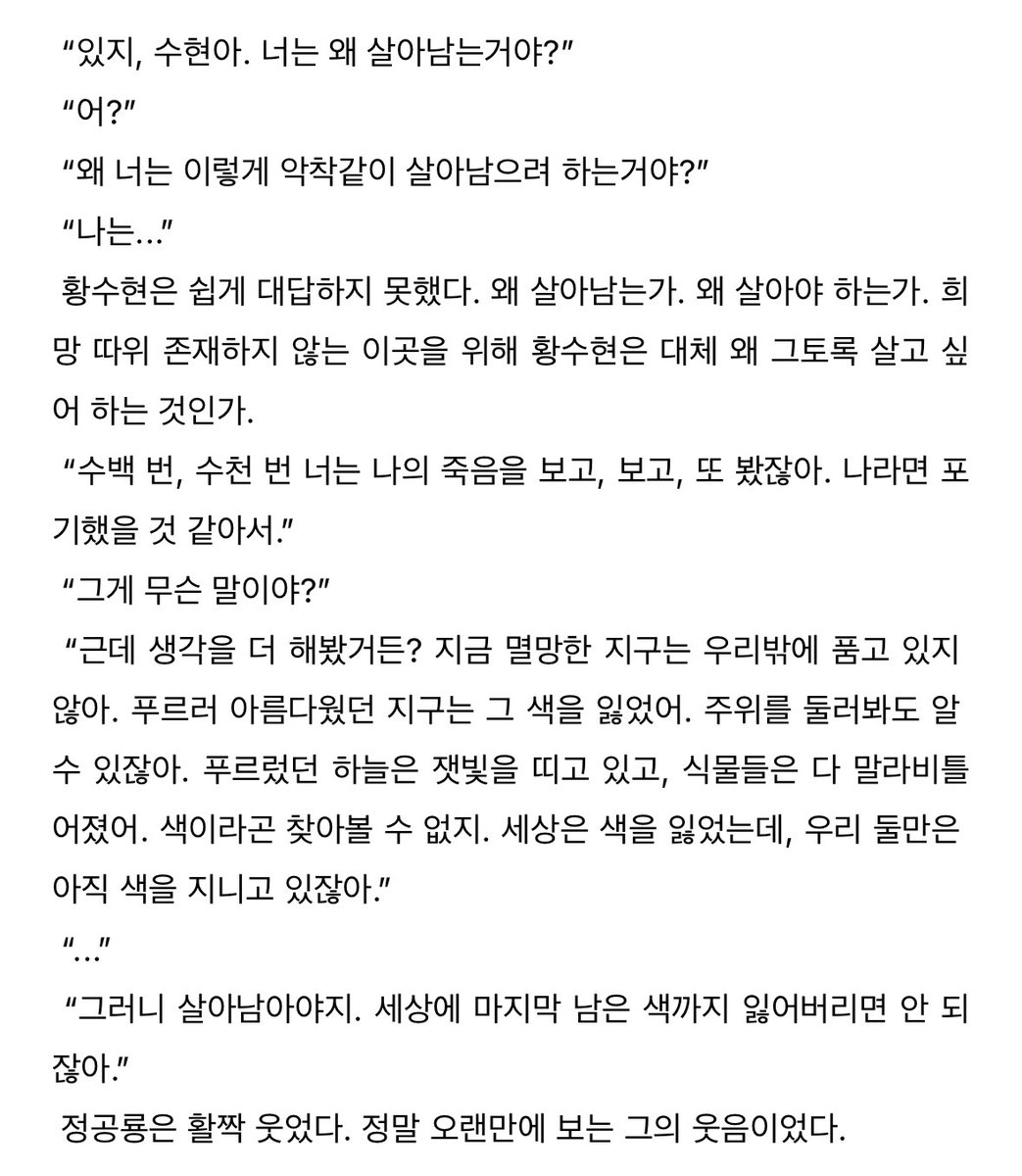 “있지, 수현아. 너는 왜 살아남는거야?”

“어?”

“왜 너는 이렇게 악착같이 살아남으려 하는거야?”

“나는…”

황수현은 쉽게 대답하지 못했다. 왜 살아남는가. 왜 살아야 하는가. 희망 따위 존재하지 않는 이곳을 위해 황수현은 대체 왜 그토록 살고 싶어 하는 것인가.

“수백 번, 수천 번 너는 나의 죽음을 보고, 보고, 또 봤잖아. 나라면 포기했을 것 같아서.”

“그게 무슨 말이야?”

“근데 생각을 더 해봤거든? 지금 멸망한 지구는 우리밖에 품고 있지 않아. 푸르러 아름다웠던 지구는 그 색을 잃었어. 주위를 둘러봐도 알 수 있잖아. 푸르렀던 하늘은 잿빛을 띠고 있고, 식물들은 다 말라비틀어졌어. 색이라곤 찾아볼 수 없지. 세상은 색을 잃었는데, 우리 둘만은 아직 색을 지니고 있잖아.”

“…”

“그러니 살아남아야지. 세상에 마지막 남은 색까지 잃어버리면 안 되잖아.”

정공룡은 활짝 웃었다. 정말 오랜만에 보는 그의 웃음이었다.